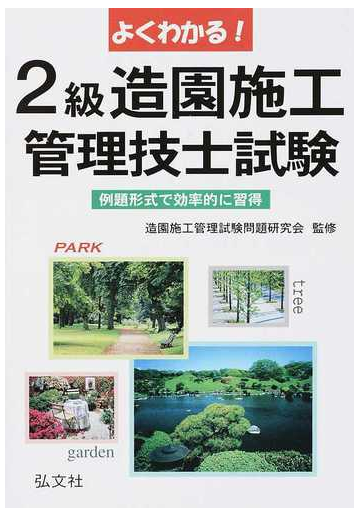 よくわかる!

2級造園施工管理技士試験

例題形式で効率的に習得

造園施工管理試験問題研究会 監修

PARK

tree

garden

弘文社